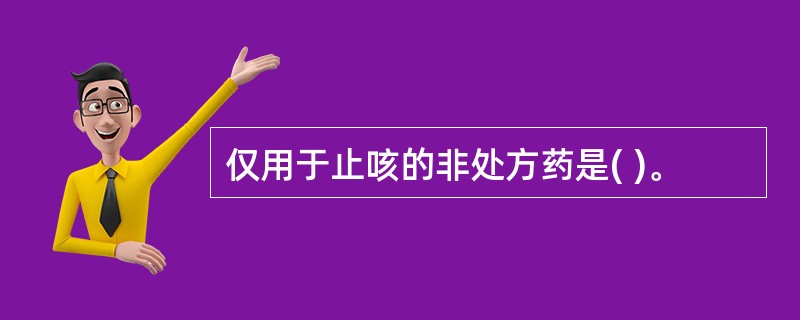 仅用于止咳的非处方药是( )。